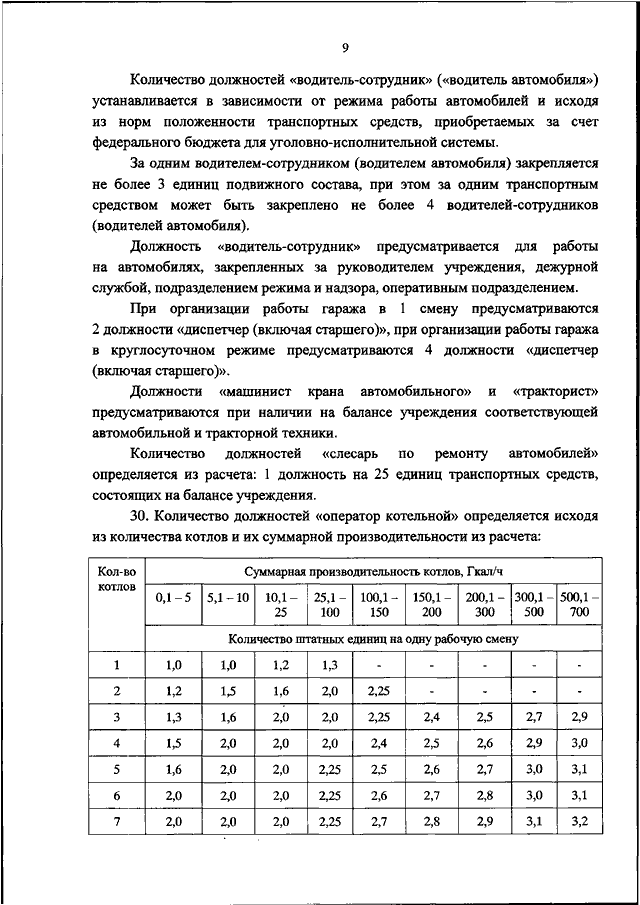 9

Количество должностей «водитель-сотрудник» («водитель автомобиля») устанавливается в зависимости от режима работы автомобилей и исходя из норм положенности транспортных средств, приобретаемых за счет федерального бюджета для уголовно-исполнительной системы.

За одним водителем-сотрудником (водителем автомобиля) закрепляется не более 3 единиц подвижного состава, при этом за одним транспортным средством может быть закреплено не более 4 водителей-сотрудников (водителей автомобиля).

Должность «водитель-сотрудник» предусматривается для работы на автомобилях, закрепленных за руководителем учреждения, дежурной службой, подразделением режима и надзора, оперативным подразделением.

При организации работы гаража в 1 смену предусматриваются 2 должности «диспетчер (включая старшего)», при организации работы гаража в круглосуточном режиме предусматриваются 4 должности «диспетчер (включая старшего)».

Должности «машинист крана автомобильного» и «тракторист» предусматриваются при наличии на балансе учреждения соответствующей автомобильной и тракторной техники.

Количество должностей «слесарь по ремонту автомобилей» определяется из расчета: 1 должность на 25 единиц транспортных средств, состоящих на балансе учреждения.

30. Количество должностей «оператор котельной» определяется исходя из количества котлов и их суммарной производительности из расчета:

| Кол-во котлов | Суммарная производительность котлов, Гкал/ч | | | | | | | | |
|---|---|---|---|---|---|---|---|---|---|
| | 0,1 – 5 | 5,1 – 10 | 10,1 – 25 | 25,1 – 100 | 100,1 – 150 | 150,1 – 200 | 200,1 – 300 | 300,1 – 500 | 500,1 – 700 |
| | Количество штатных единиц на одну рабочую смену | | | | | | | | |
| 1 | 1,0 | 1,0 | 1,2 | 1,3 | - | - | - | - | - |
| 2 | 1,2 | 1,5 | 1,6 | 2,0 | 2,25 | - | - | - | - |
| 3 | 1,3 | 1,6 | 2,0 | 2,0 | 2,25 | 2,4 | 2,5 | 2,7 | 2,9 |
| 4 | 1,5 | 2,0 | 2,0 | 2,0 | 2,4 | 2,5 | 2,6 | 2,9 | 3,0 |
| 5 | 1,6 | 2,0 | 2,0 | 2,25 | 2,5 | 2,6 | 2,7 | 3,0 | 3,1 |
| 6 | 2,0 | 2,0 | 2,0 | 2,25 | 2,6 | 2,7 | 2,8 | 3,0 | 3,1 |
| 7 | 2,0 | 2,0 | 2,0 | 2,25 | 2,7 | 2,8 | 2,9 | 3,1 | 3,2 |